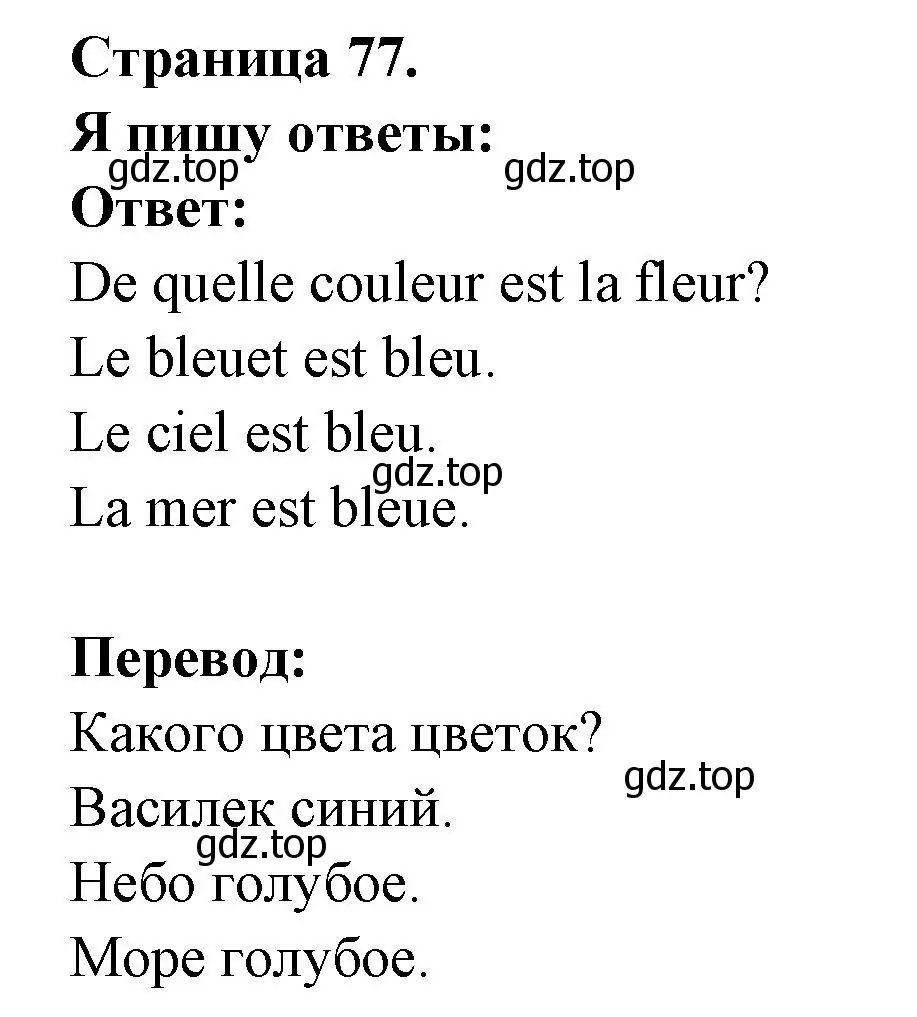 Страница 77.
Я пишу ответы:
gdz.top gdz.top
Ответ:
De quelle couleur est la fleur?
Le bleuet est bleu.
Le ciel est bleu.
gdz.top
La mer est bleue.

Перевод:
Какого цвета цветок?
gdz.top
Василек синий.
gdz.top
Небо голубое.
Море голубое.